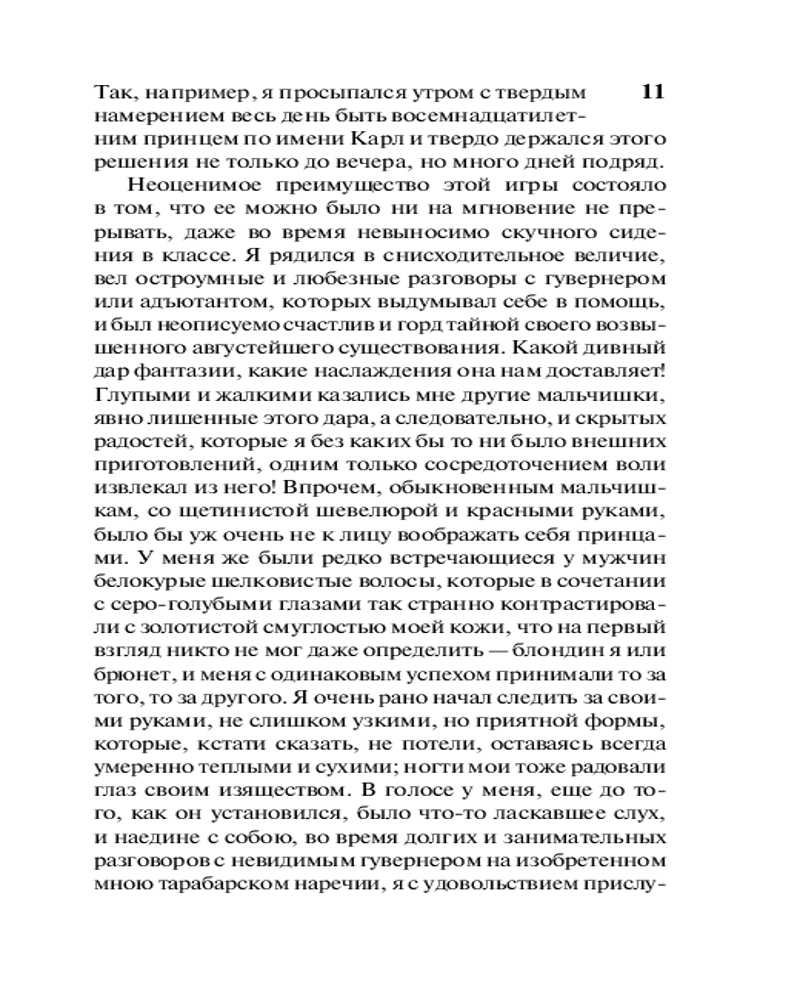 11

Так, например, я просыпался утром с твердым намерением весь день быть восемнадцатилетним принцем по имени Карл и твердо держался этого решения не только до вечера, но много дней подряд.

Неоценимое преимущество этой игры состояло в том, что ее можно было ни на мгновение не прерывать, даже во время невыносимо скучного сидения в классе. Я рядился в снисходительное величие, вел остроумные и любезные разговоры с гувернером или адъютантом, которых выдумывал себе в помощь, и был неописуемо счастлив и горд тайной своего возвышенного августейшего существования. Какой дивный дар фантазии, какие наслаждения она нам доставляет! Глупыми и жалкими казались мне другие мальчишки, явно лишенные этого дара, а следовательно, и скрытых радостей, которые я без каких бы то ни было внешних приготовлений, одним только сосредоточением воли извлекал из него! Впрочем, обыкновенным мальчишкам, со щетинистой шевелюрой и красными руками, было бы уж очень не к лицу воображать себя принцами. У меня же были редко встречающиеся у мужчин белокурые шелковистые волосы, которые в сочетании с серо-голубыми глазами так странно контрастировали с золотистой смуглостью моей кожи, что на первый взгляд никто не мог даже определить — блондин я или брюнет, и меня с одинаковым успехом принимали то за того, то за другого. Я очень рано начал следить за своими руками, не слишком узкими, но приятной формы, которые, кстати сказать, не потели, оставаясь всегда умеренно теплыми и сухими; ногти мои тоже радовали глаз своим изяществом. В голосе у меня, еще до того, как он установился, было что-то ласкавшее слух, и наедине с собою, во время долгих и занимательных разговоров с невидимым гувернером на изобретенном мною тарабарском наречии, я с удовольствием прислу-